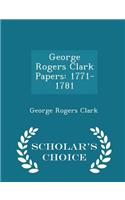 George Rogers Clark Papers: 1771-1781

George Rogers Clark

SCHOLAR'S CHOICE